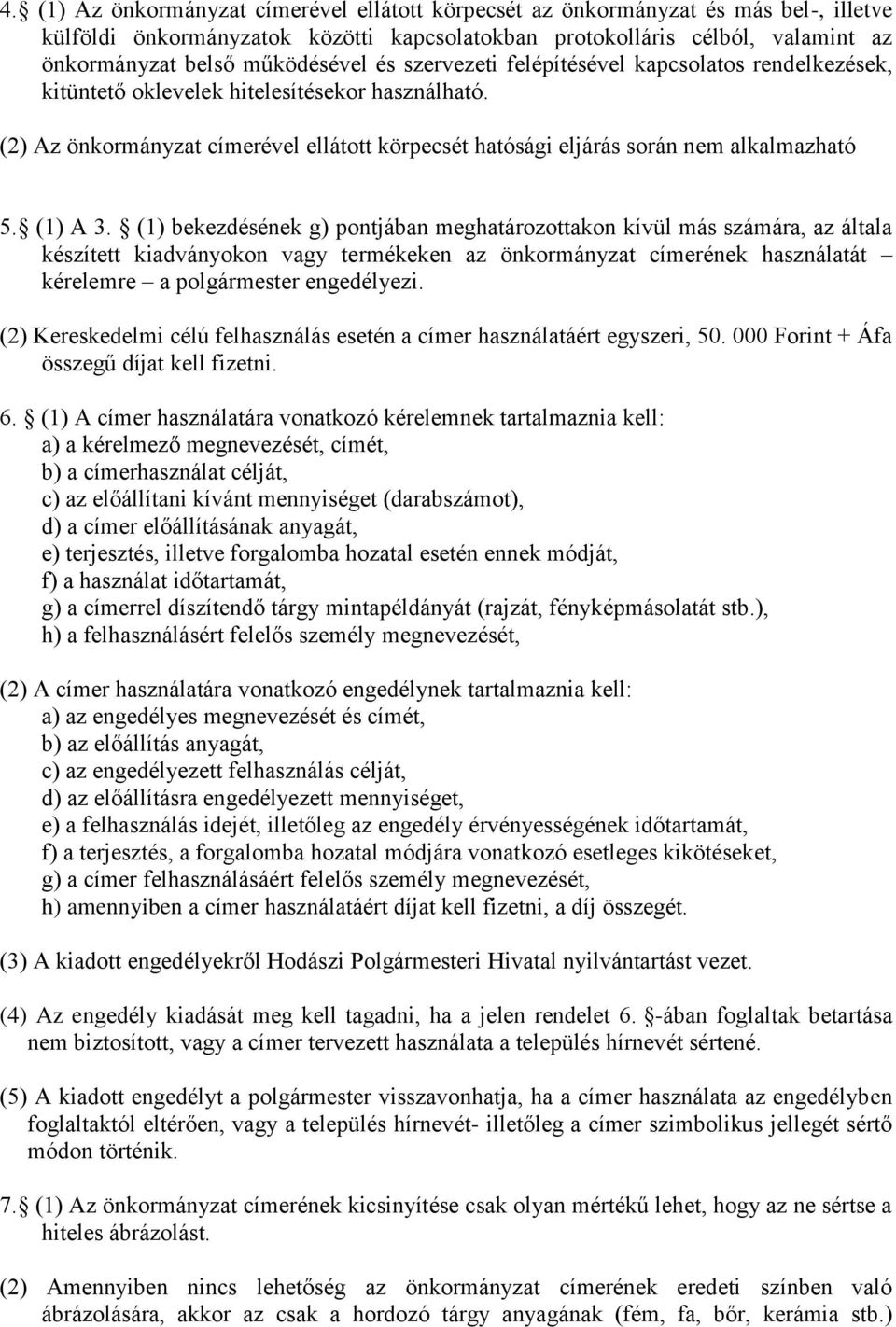 4. (1) Az önkormányzat címerével ellátott körpecsét az önkormányzat és más bel-, illetve külföldi önkormányzatok közötti kapcsolatokban protokolláris célból, valamint az önkormányzat belső működésével és szervezeti felépítésével kapcsolatos rendelkezések, kitüntető oklevelek hitelesítésekor használható.

(2) Az önkormányzat címerével ellátott körpecsét hatósági eljárás során nem alkalmazható

5. (1) A 3. (1) bekezdésének g) pontjában meghatározottakon kívül más számára, az általa készített kiadványokon vagy termékeken az önkormányzat címerének használatát – kérelemre – a polgármester engedélyezi.

(2) Kereskedelmi célú felhasználás esetén a címer használatáért egyszeri, 50. 000 Forint + Áfa összegű díjat kell fizetni.

6. (1) A címer használatára vonatkozó kérelemnek tartalmaznia kell:
a) a kérelmező megnevezését, címét,
b) a címerhasználat célját,
c) az előállítani kívánt mennyiséget (darabszámot),
d) a címer előállításának anyagát,
e) terjesztés, illetve forgalomba hozatal esetén ennek módját,
f) a használat időtartamát,
g) a címerrel díszítendő tárgy mintapéldányát (rajzát, fényképmásolatát stb.),
h) a felhasználásért felelős személy megnevezését,

(2) A címer használatára vonatkozó engedélynek tartalmaznia kell:
a) az engedélyes megnevezését és címét,
b) az előállítás anyagát,
c) az engedélyezett felhasználás célját,
d) az előállításra engedélyezett mennyiséget,
e) a felhasználás idejét, illetőleg az engedély érvényességének időtartamát,
f) a terjesztés, a forgalomba hozatal módjára vonatkozó esetleges kikötéseket,
g) a címer felhasználásáért felelős személy megnevezését,
h) amennyiben a címer használatáért díjat kell fizetni, a díj összegét.

(3) A kiadott engedélyekről Hodászi Polgármesteri Hivatal nyilvántartást vezet.

(4) Az engedély kiadását meg kell tagadni, ha a jelen rendelet 6. -ában foglaltak betartása nem biztosított, vagy a címer tervezett használata a település hírnevét sértené.

(5) A kiadott engedélyt a polgármester visszavonhatja, ha a címer használata az engedélyben foglaltaktól eltérően, vagy a település hírnevét- illetőleg a címer szimbolikus jellegét sértő módon történik.

7. (1) Az önkormányzat címerének kicsinyítése csak olyan mértékű lehet, hogy az ne sértse a hiteles ábrázolást.

(2) Amennyiben nincs lehetőség az önkormányzat címerének eredeti színben való ábrázolására, akkor az csak a hordozó tárgy anyagának (fém, fa, bőr, kerámia stb.)